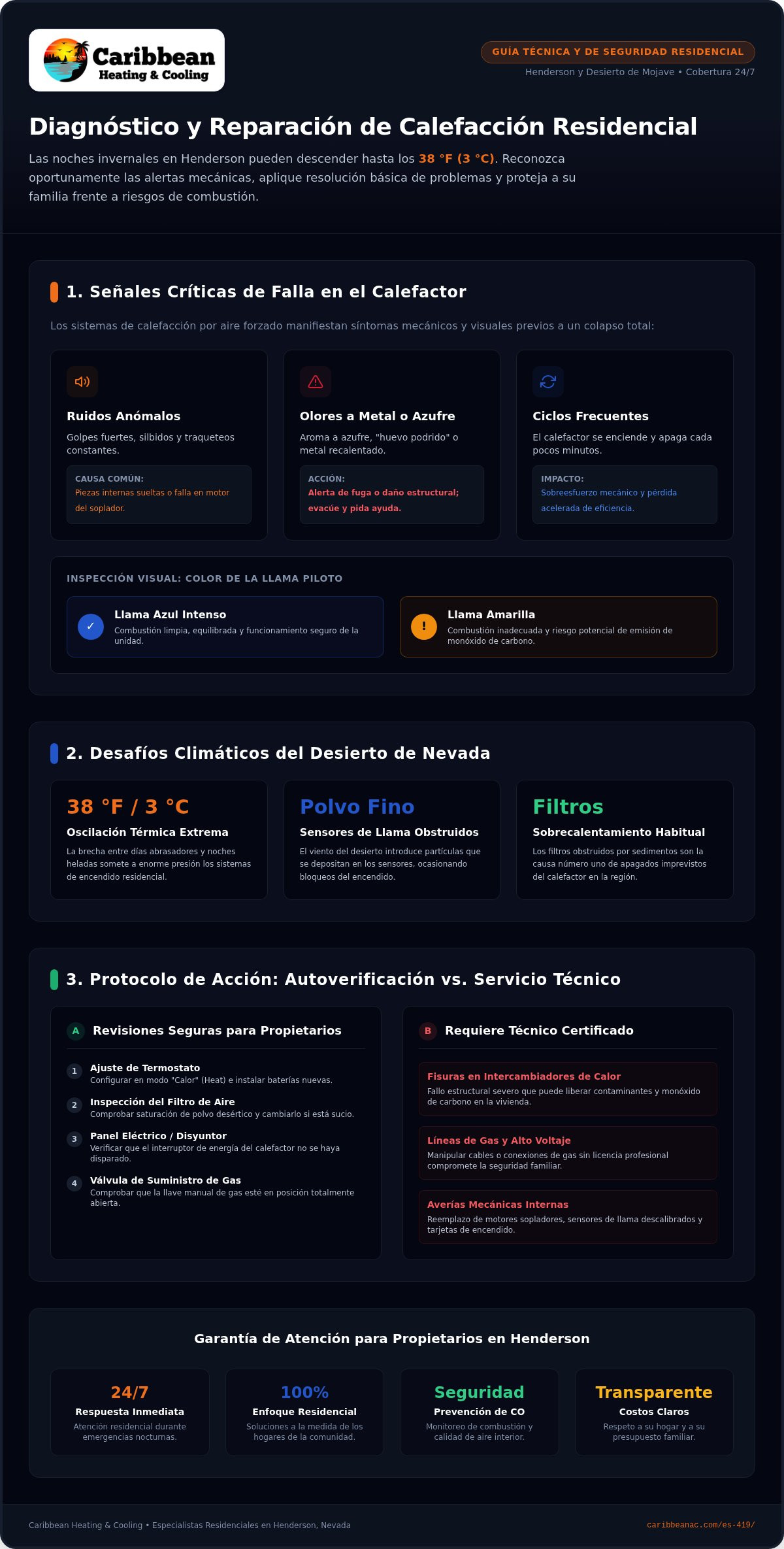 Caribbean
Heating & Cooling

GUÍA TÉCNICA Y DE SEGURIDAD RESIDENCIAL
Henderson y Desierto de Mojave • Cobertura 24/7

Diagnóstico y Reparación de Calefacción Residencial

Las noches invernales en Henderson pueden descender hasta los 38 °F (3 °C). Reconozca oportunamente las alertas mecánicas, aplique resolución básica de problemas y proteja a su familia frente a riesgos de combustión.

1. Señales Críticas de Falla en el Calefactor

Los sistemas de calefacción por aire forzado manifiestan síntomas mecánicos y visuales previos a un colapso total:

Ruidos Anómalos
Golpes fuertes, silbidos y traqueteos constantes.
CAUSA COMÚN:
Piezas internas sueltas o falla en motor del soplador.

Olores a Metal o Azufre
Aroma a azufre, "huevo podrido" o metal recalentado.
ACCIÓN:
Alerta de fuga o daño estructural; evacúe y pida ayuda.

Ciclos Frecuentes
El calefactor se enciende y apaga cada pocos minutos.
IMPACTO:
Sobreesfuerzo mecánico y pérdida acelerada de eficiencia.

INSPECCIÓN VISUAL: COLOR DE LA LLAMA PILOTO

✓
Llama Azul Intenso
Combustión limpia, equilibrada y funcionamiento seguro de la unidad.

!
Llama Amarilla
Combustión inadecuada y riesgo potencial de emisión de monóxido de carbono.

2. Desafíos Climáticos del Desierto de Nevada

38 °F / 3 °C
Oscilación Térmica Extrema
La brecha entre días abrasadores y noches heladas somete a enorme presión los sistemas de encendido residencial.

Polvo Fino
Sensores de Llama Obstruidos
El viento del desierto introduce partículas que se depositan en los sensores, ocasionando bloqueos del encendido.

Filtros
Sobrecalentamiento Habitual
Los filtros obstruidos por sedimentos son la causa número uno de apagados imprevistos del calefactor en la región.

3. Protocolo de Acción: Autoverificación vs. Servicio Técnico

A Revisiones Seguras para Propietarios

1 Ajuste de Termostato
Configurar en modo "Calor" (Heat) e instalar baterías nuevas.

2 Inspección del Filtro de Aire
Comprobar saturación de polvo desértico y cambiarlo si está sucio.

3 Panel Eléctrico / Disyuntor
Verificar que el interruptor de energía del calefactor no se haya disparado.

4 Válvula de Suministro de Gas
Comprobar que la llave manual de gas esté en posición totalmente abierta.

B Requiere Técnico Certificado

Fisuras en Intercambiadores de Calor
Fallo estructural severo que puede liberar contaminantes y monóxido de carbono en la vivienda.

Líneas de Gas y Alto Voltaje
Manipular cables o conexiones de gas sin licencia profesional compromete la seguridad familiar.

Averías Mecánicas Internas
Reemplazo de motores sopladores, sensores de llama descalibrados y tarjetas de encendido.

Garantía de Atención para Propietarios en Henderson

24/7
Respuesta Inmediata
Atención residencial durante emergencias nocturnas.

100%
Enfoque Residencial
Soluciones a la medida de los hogares de la comunidad.

Seguridad
Prevención de CO
Monitoreo de combustión y calidad de aire interior.

Transparente
Costos Claros
Respeto a su hogar y a su presupuesto familiar.

Caribbean Heating & Cooling • Especialistas Residenciales en Henderson, Nevada
caribbeanac.com/es-419/